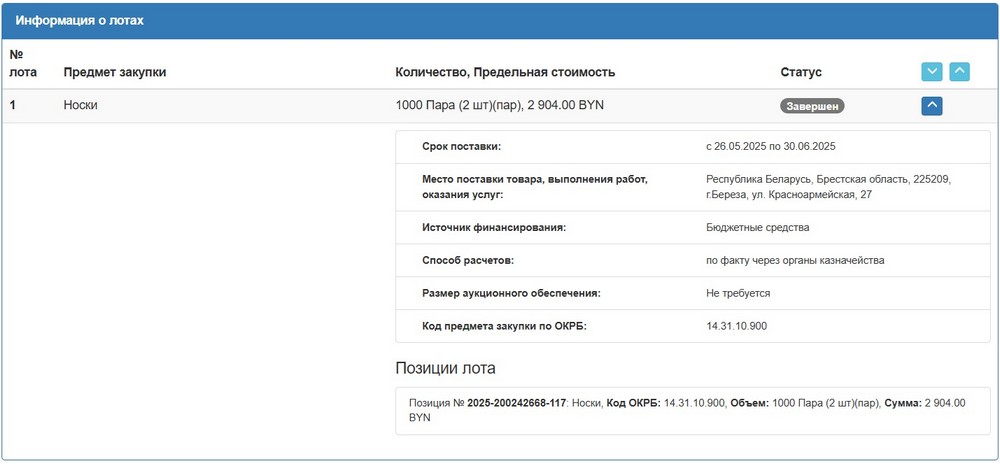 Информация о лотах

| № лота | Предмет закупки | Количество, Предельная стоимость | Статус |
|---|---|---|---|
| 1 | Носки | 1000 Пара (2 шт)(пар), 2 904.00 BYN | Завершен |

| | |
|---|---|
| Срок поставки: | с 26.05.2025 по 30.06.2025 |
| Место поставки товара, выполнения работ, оказания услуг: | Республика Беларусь, Брестская область, 225209, г.Береза, ул. Красноармейская, 27 |
| Источник финансирования: | Бюджетные средства |
| Способ расчетов: | по факту через органы казначейства |
| Размер аукционного обеспечения: | Не требуется |
| Код предмета закупки по ОКРБ: | 14.31.10.900 |

Позиции лота

Позиция № 2025-200242668-117: Носки, Код ОКРБ: 14.31.10.900, Объем: 1000 Пара (2 шт)(пар), Сумма: 2 904.00 BYN